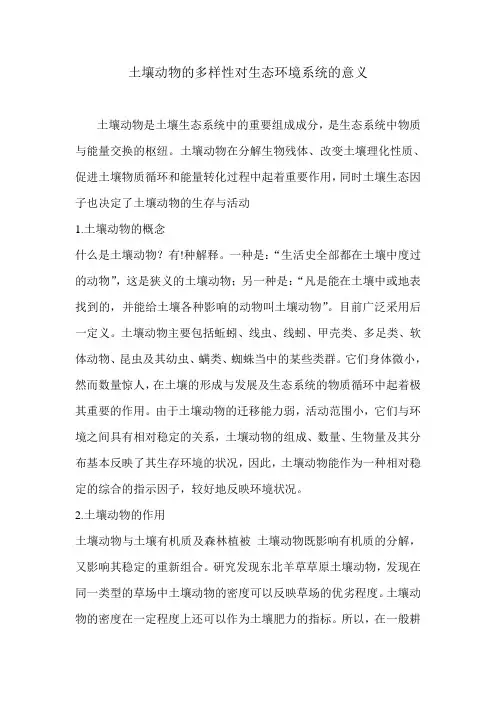 土壤动物的多样性对生态环境系统的意义

土壤动物是土壤生态系统中的重要组成成分，是生态系统中物质与能量交换的枢纽。土壤动物在分解生物残体、改变土壤理化性质、促进土壤物质循环和能量转化过程中起着重要作用，同时土壤生态因子也决定了土壤动物的生存与活动

1.土壤动物的概念

什么是土壤动物？有!种解释。一种是：“生活史全部都在土壤中度过的动物”，这是狭义的土壤动物；另一种是：“凡是能在土壤中或地表找到的，并能给土壤各种影响的动物叫土壤动物”。目前广泛采用后一定义。土壤动物主要包括蚯蚓、线虫、线蚓、甲壳类、多足类、软体动物、昆虫及其幼虫、螨类、蜘蛛当中的某些类群。它们身体微小，然而数量惊人，在土壤的形成与发展及生态系统的物质循环中起着极其重要的作用。由于土壤动物的迁移能力弱，活动范围小，它们与环境之间具有相对稳定的关系，土壤动物的组成、数量、生物量及其分布基本反映了其生存环境的状况，因此，土壤动物能作为一种相对稳定的综合的指示因子，较好地反映环境状况。

2.土壤动物的作用

土壤动物与土壤有机质及森林植被 土壤动物既影响有机质的分解，又影响其稳定的重新组合。研究发现东北羊草草原土壤动物，发现在同一类型的草场中土壤动物的密度可以反映草场的优劣程度。土壤动物的密度在一定程度上还可以作为土壤肥力的指标。所以，在一般耕